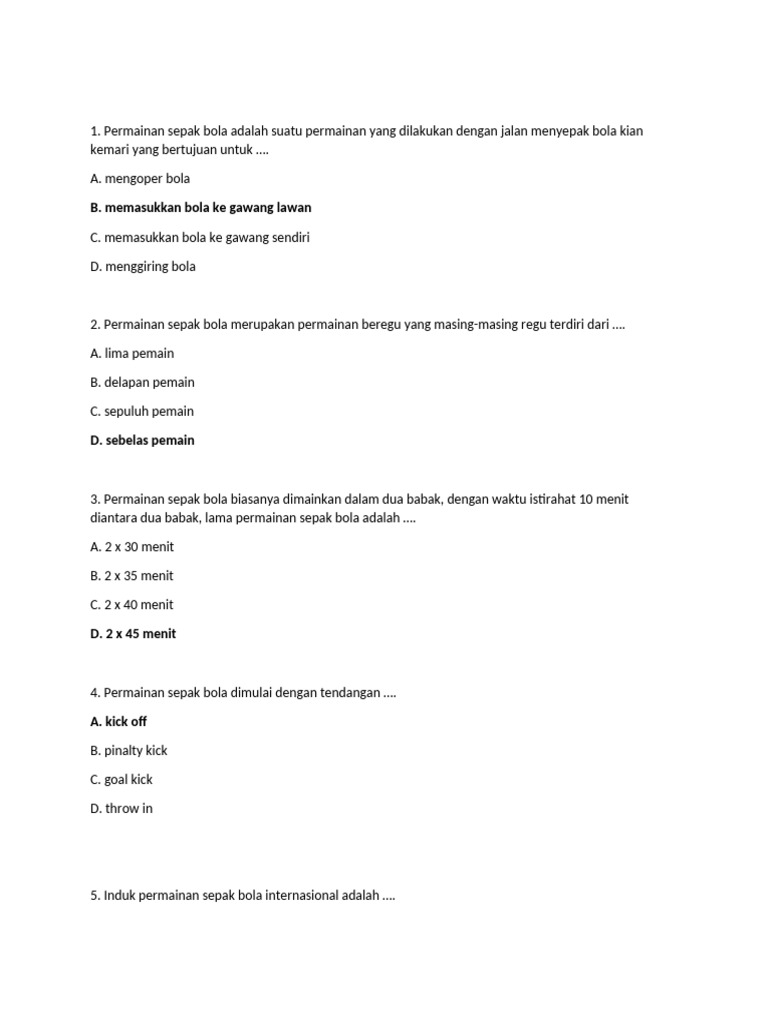 1. Permainan sepak bola adalah suatu permainan yang dilakukan dengan jalan menyepak bola kian kemari yang bertujuan untuk ....

A. mengoper bola

B. memasukkan bola ke gawang lawan

C. memasukkan bola ke gawang sendiri

D. menggiring bola

2. Permainan sepak bola merupakan permainan beregu yang masing-masing regu terdiri dari ....

A. lima pemain

B. delapan pemain

C. sepuluh pemain

D. sebelas pemain

3. Permainan sepak bola biasanya dimainkan dalam dua babak, dengan waktu istirahat 10 menit diantara dua babak, lama permainan sepak bola adalah ....

A. 2 x 30 menit

B. 2 x 35 menit

C. 2 x 40 menit

D. 2 x 45 menit

4. Permainan sepak bola dimulai dengan tendangan ....

A. kick off

B. pinalty kick

C. goal kick

D. throw in

5. Induk permainan sepak bola internasional adalah ....